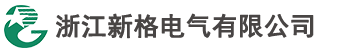 浙江新格电气有限公司